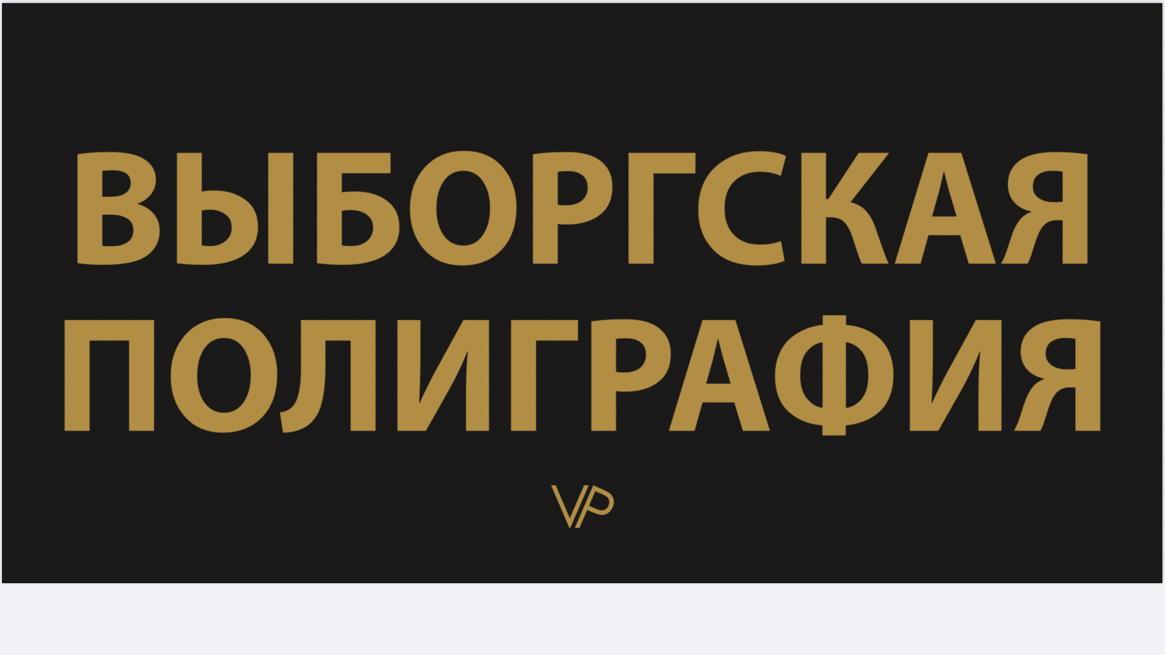 ВЫБОРГСКАЯ ПОЛИГРАФИЯ

VP